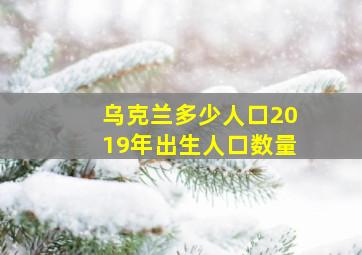 乌克兰多少人口2019年出生人口数量